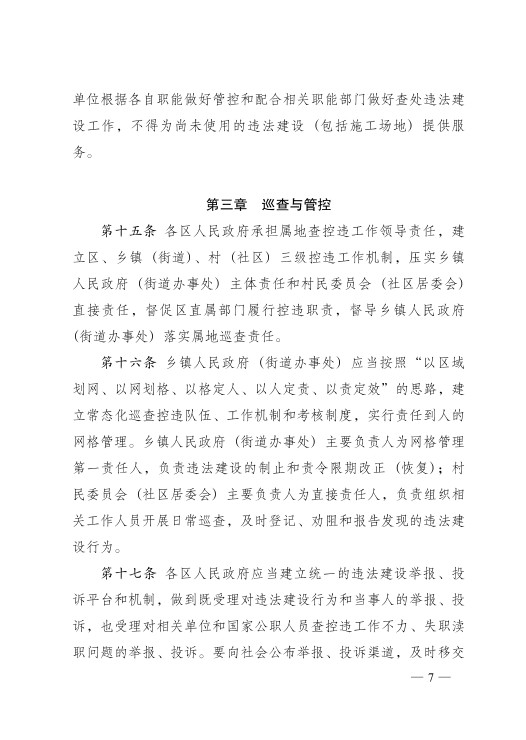 单位根据各自职能做好管控和配合相关职能部门做好查处违法建设工作，不得为尚未使用的违法建设（包括施工场地）提供服务。

第三章　巡查与管控

第十五条　各区人民政府承担属地查控违工作领导责任，建立区、乡镇（街道）、村（社区）三级控违工作机制，压实乡镇人民政府（街道办事处）主体责任和村民委员会（社区居委会）直接责任，督促区直属部门履行控违职责，督导乡镇人民政府（街道办事处）落实属地巡查责任。

第十六条　乡镇人民政府（街道办事处）应当按照“以区域划网、以网划格、以格定人、以人定责、以责定效”的思路，建立常态化巡查控违队伍、工作机制和考核制度，实行责任到人的网格管理。乡镇人民政府（街道办事处）主要负责人为网格管理第一责任人，负责违法建设的制止和责令限期改正（恢复）；村民委员会（社区居委会）主要负责人为直接责任人，负责组织相关工作人员开展日常巡查，及时登记、劝阻和报告发现的违法建设行为。

第十七条　各区人民政府应当建立统一的违法建设举报、投诉平台和机制，做到既受理对违法建设行为和当事人的举报、投诉，也受理对相关单位和国家公职人员查控违工作不力、失职渎职问题的举报、投诉。要向社会公布举报、投诉渠道，及时移交

— 7 —